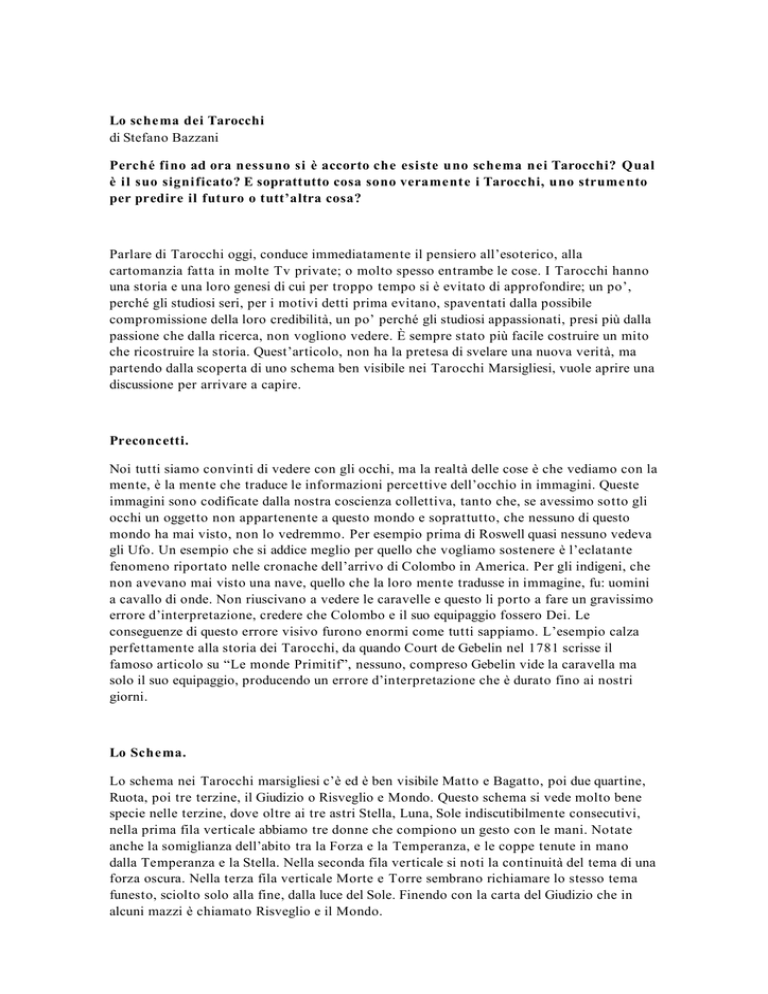 Lo schema dei Tarocchi
di Stefano Bazzani

Perché fino ad ora nessuno si è accorto che esiste uno schema nei Tarocchi? Qual è il suo significato? E soprattutto cosa sono veramente i Tarocchi, uno strumento per predire il futuro o tutt'altra cosa?

Parlare di Tarocchi oggi, conduce immediatamente il pensiero all'esoterico, alla cartomanzia fatta in molte Tv private; o molto spesso entrambe le cose. I Tarocchi hanno una storia e una loro genesi di cui per troppo tempo si è evitato di approfondire; un po', perché gli studiosi seri, per i motivi detti prima evitano, spaventati dalla possibile compromissione della loro credibilità, un po' perché gli studiosi appassionati, presi più dalla passione che dalla ricerca, non vogliono vedere. È sempre stato più facile costruire un mito che ricostruire la storia. Quest'articolo, non ha la pretesa di svelare una nuova verità, ma partendo dalla scoperta di uno schema ben visibile nei Tarocchi Marsigliesi, vuole aprire una discussione per arrivare a capire.

Preconcetti.

Noi tutti siamo convinti di vedere con gli occhi, ma la realtà delle cose è che vediamo con la mente, è la mente che traduce le informazioni percettive dell'occhio in immagini. Queste immagini sono codificate dalla nostra coscienza collettiva, tanto che, se avessimo sotto gli occhi un oggetto non appartenente a questo mondo e soprattutto, che nessuno di questo mondo ha mai visto, non lo vedremmo. Per esempio prima di Roswell quasi nessuno vedeva gli Ufo. Un esempio che si addice meglio per quello che vogliamo sostenere è l'eclatante fenomeno riportato nelle cronache dell'arrivo di Colombo in America. Per gli indigeni, che non avevano mai visto una nave, quello che la loro mente tradusse in immagine, fu: uomini a cavallo di onde. Non riuscivano a vedere le caravelle e questo li porto a fare un gravissimo errore d'interpretazione, credere che Colombo e il suo equipaggio fossero Dei. Le conseguenze di questo errore visivo furono enormi come tutti sappiamo. L'esempio calza perfettamente alla storia dei Tarocchi, da quando Court de Gebelin nel 1781 scrisse il famoso articolo su "Le monde Primitif", nessuno, compreso Gebelin vide la caravella ma solo il suo equipaggio, producendo un errore d'interpretazione che è durato fino ai nostri giorni.

Lo Schema.

Lo schema nei Tarocchi marsigliesi c'è ed è ben visibile Matto e Bagatto, poi due quartine, Ruota, poi tre terzine, il Giudizio o Risveglio e Mondo. Questo schema si vede molto bene specie nelle terzine, dove oltre ai tre astri Stella, Luna, Sole indiscutibilmente consecutivi, nella prima fila verticale abbiamo tre donne che compiono un gesto con le mani. Notate anche la somiglianza dell'abito tra la Forza e la Temperanza, e le coppe tenute in mano dalla Temperanza e la Stella. Nella seconda fila verticale si noti la continuità del tema di una forza oscura. Nella terza fila verticale Morte e Torre sembrano richiamare lo stesso tema funesto, sciolto solo alla fine, dalla luce del Sole. Finendo con la carta del Giudizio che in alcuni mazzi è chiamato Risveglio e il Mondo.